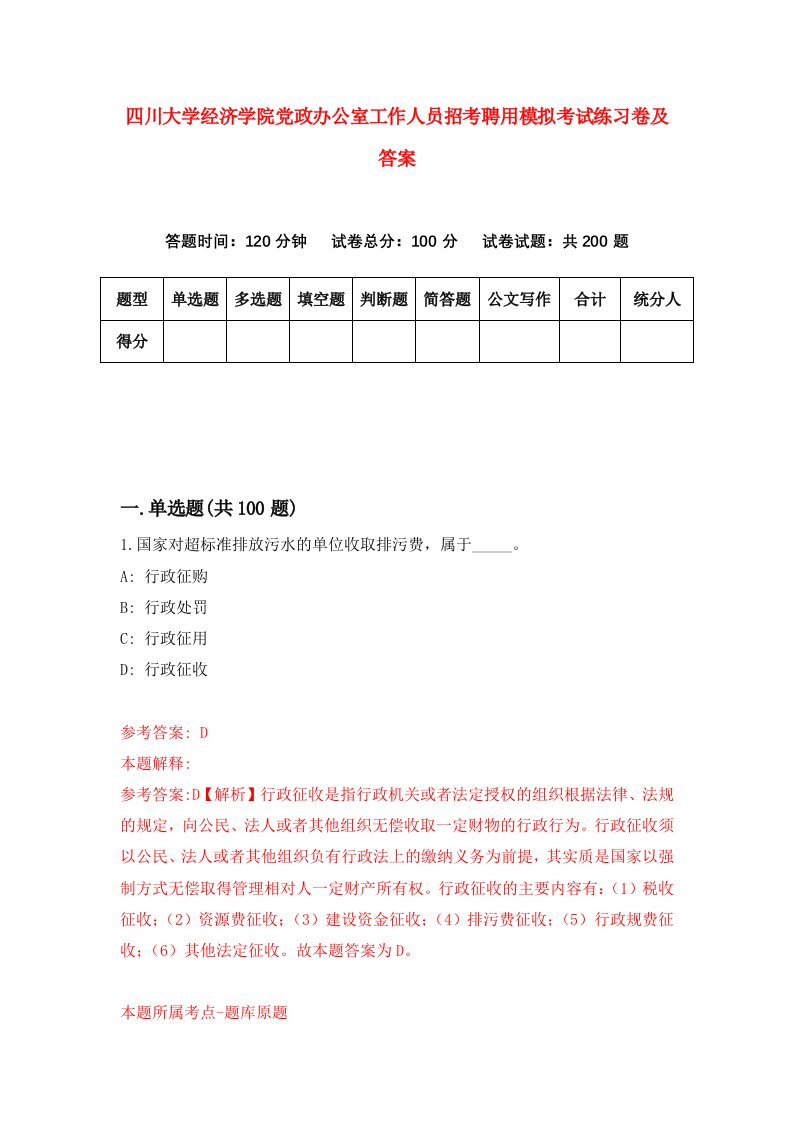 四川大学经济学院党政办公室工作人员招考聘用模拟考试练习卷及答案

答题时间：120 分钟　试卷总分：100 分　试卷试题：共 200 题

| 题型 | 单选题 | 多选题 | 填空题 | 判断题 | 简答题 | 公文写作 | 合计 | 统分人 |
|---|---|---|---|---|---|---|---|---|
| 得分 |  |  |  |  |  |  |  |  |

一.单选题(共 100 题)

1.国家对超标准排放污水的单位收取排污费，属于_____。

A: 行政征购

B: 行政处罚

C: 行政征用

D: 行政征收

参考答案: D

本题解释:

参考答案:D【解析】行政征收是指行政机关或者法定授权的组织根据法律、法规的规定，向公民、法人或者其他组织无偿收取一定财物的行政行为。行政征收须以公民、法人或者其他组织负有行政法上的缴纳义务为前提，其实质是国家以强制方式无偿取得管理相对人一定财产所有权。行政征收的主要内容有:（1）税收征收;（2）资源费征收;（3）建设资金征收;（4）排污费征收;（5）行政规费征收;（6）其他法定征收。故本题答案为D。

本题所属考点-题库原题